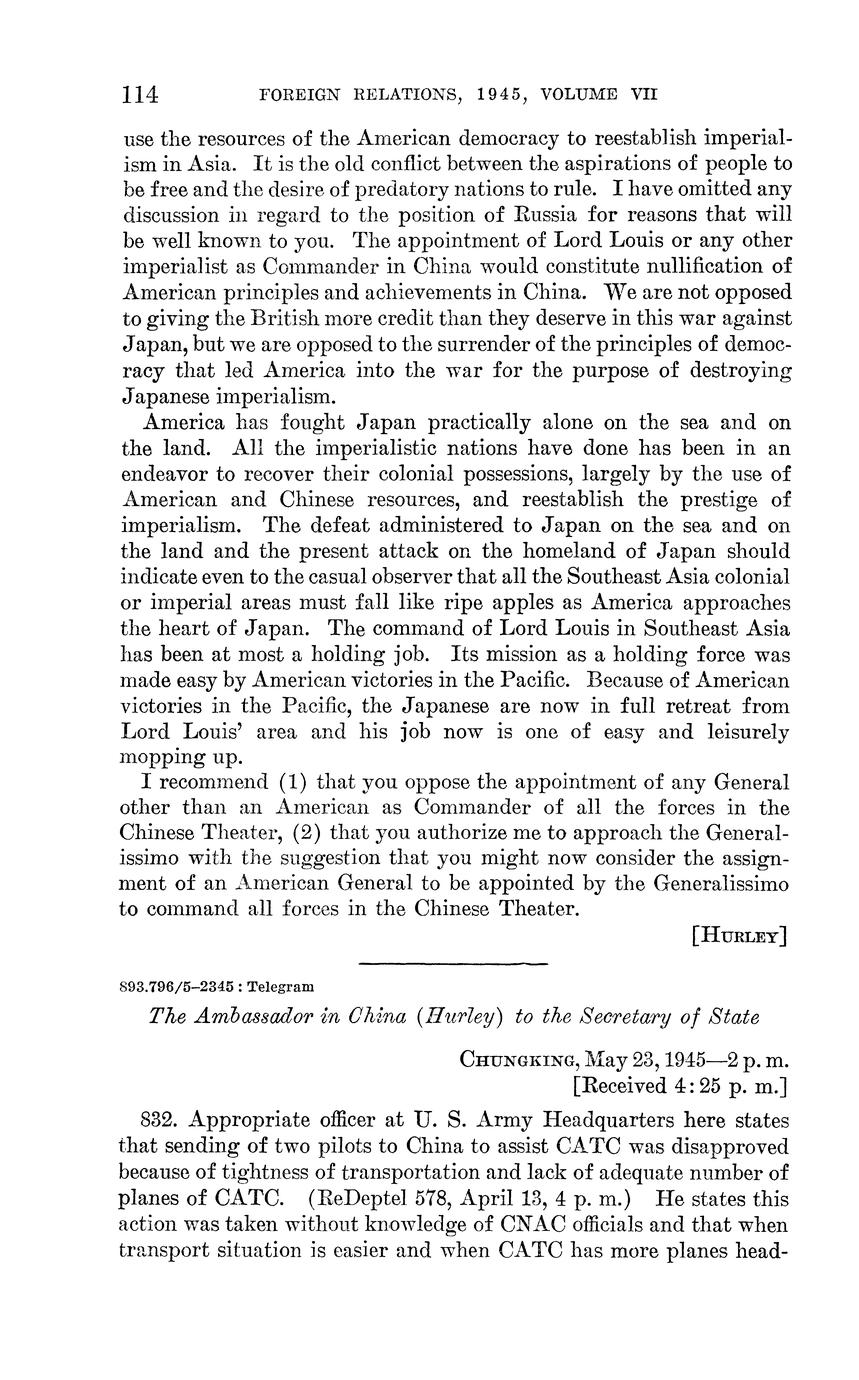 114 FOREIGN RELATIONS, 1945, VOLUME VII

use the resources of the American democracy to reestablish imperialism in Asia. It is the old conflict between the aspirations of people to be free and the desire of predatory nations to rule. I have omitted any discussion in regard to the position of Russia for reasons that will be well known to you. The appointment of Lord Louis or any other imperialist as Commander in China would constitute nullification of American principles and achievements in China. We are not opposed to giving the British more credit than they deserve in this war against Japan, but we are opposed to the surrender of the principles of democracy that led America into the war for the purpose of destroying Japanese imperialism.

America has fought Japan practically alone on the sea and on the land. All the imperialistic nations have done has been in an endeavor to recover their colonial possessions, largely by the use of American and Chinese resources, and reestablish the prestige of imperialism. The defeat administered to Japan on the sea and on the land and the present attack on the homeland of Japan should indicate even to the casual observer that all the Southeast Asia colonial or imperial areas must fall like ripe apples as America approaches the heart of Japan. The command of Lord Louis in Southeast Asia has been at most a holding job. Its mission as a holding force was made easy by American victories in the Pacific. Because of American victories in the Pacific, the Japanese are now in full retreat from Lord Louis' area and his job now is one of easy and leisurely mopping up.

I recommend (1) that you oppose the appointment of any General other than an American as Commander of all the forces in the Chinese Theater, (2) that you authorize me to approach the Generalissimo with the suggestion that you might now consider the assignment of an American General to be appointed by the Generalissimo to command all forces in the Chinese Theater.

[HURLEY]

893.796/5–2345 : Telegram

The Ambassador in China (Hurley) to the Secretary of State

CHUNGKING, May 23, 1945—2 p. m.
[Received 4:25 p. m.]

832. Appropriate officer at U. S. Army Headquarters here states that sending of two pilots to China to assist CATC was disapproved because of tightness of transportation and lack of adequate number of planes of CATC. (ReDeptel 578, April 13, 4 p. m.) He states this action was taken without knowledge of CNAC officials and that when transport situation is easier and when CATC has more planes head-